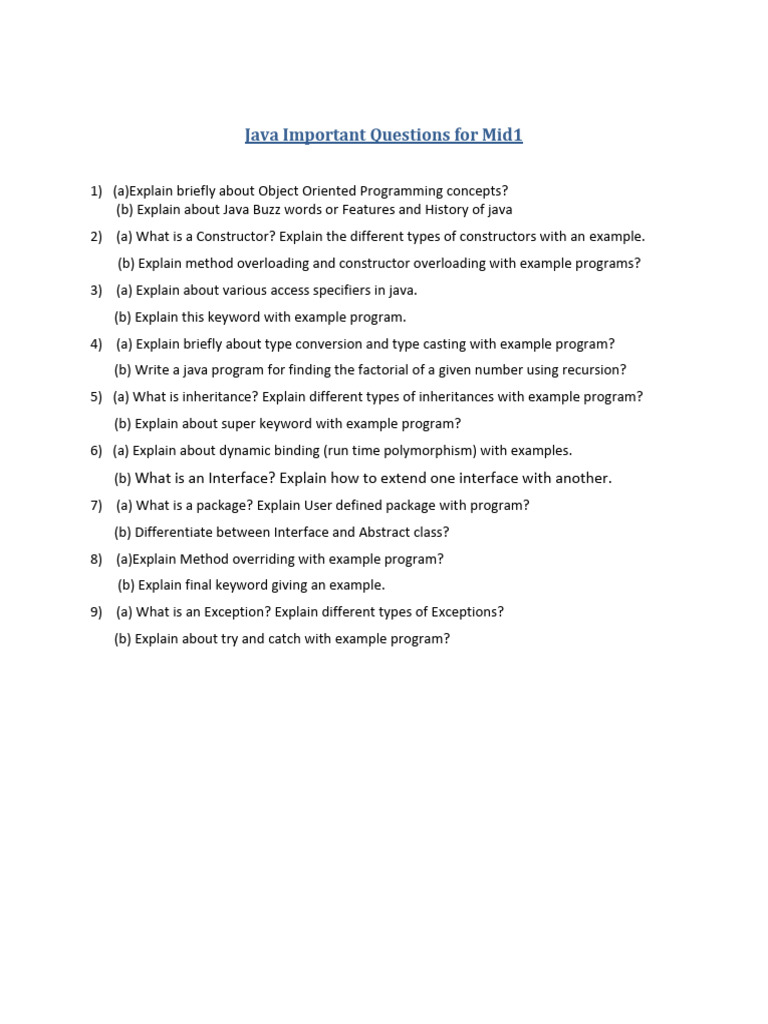 Java Important Questions for Mid1

1) (a)Explain briefly about Object Oriented Programming concepts?
(b) Explain about Java Buzz words or Features and History of java

2) (a) What is a Constructor? Explain the different types of constructors with an example.
(b) Explain method overloading and constructor overloading with example programs?

3) (a) Explain about various access specifiers in java.
(b) Explain this keyword with example program.

4) (a) Explain briefly about type conversion and type casting with example program?
(b) Write a java program for finding the factorial of a given number using recursion?

5) (a) What is inheritance? Explain different types of inheritances with example program?
(b) Explain about super keyword with example program?

6) (a) Explain about dynamic binding (run time polymorphism) with examples.
(b) What is an Interface? Explain how to extend one interface with another.

7) (a) What is a package? Explain User defined package with program?
(b) Differentiate between Interface and Abstract class?

8) (a)Explain Method overriding with example program?
(b) Explain final keyword giving an example.

9) (a) What is an Exception? Explain different types of Exceptions?
(b) Explain about try and catch with example program?